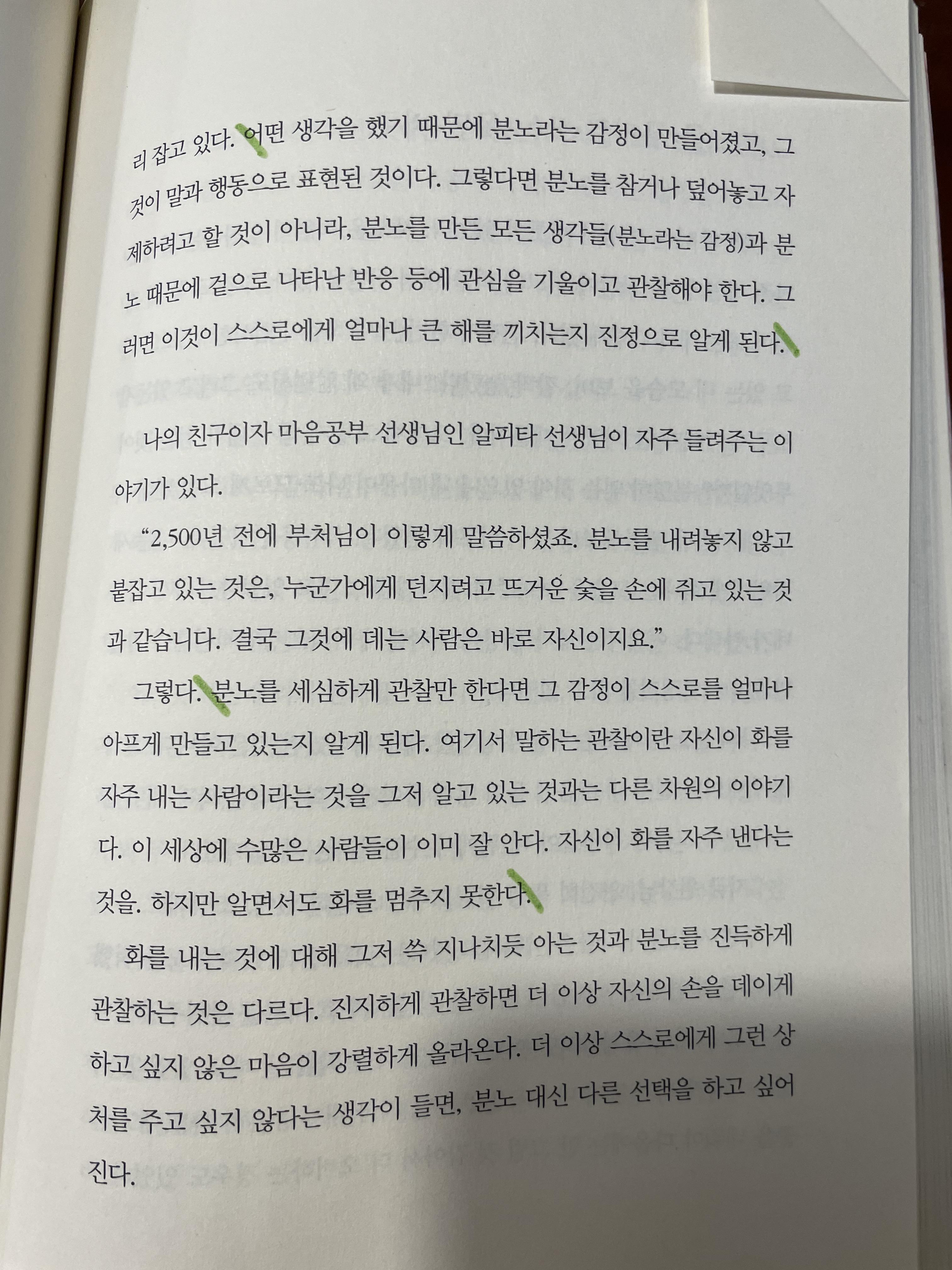 리 잡고 있다. 어떤 생각을 했기 때문에 분노라는 감정이 만들어졌고, 그것이 말과 행동으로 표현된 것이다. 그렇다면 분노를 참거나 덮어놓고 자제하려고 할 것이 아니라, 분노를 만든 모든 생각들(분노라는 감정)과 분노 때문에 겉으로 나타난 반응 등에 관심을 기울이고 관찰해야 한다. 그러면 이것이 스스로에게 얼마나 큰 해를 끼치는지 진정으로 알게 된다.

나의 친구이자 마음공부 선생님인 알피타 선생님이 자주 들려주는 이야기가 있다.

"2,500년 전에 부처님이 이렇게 말씀하셨죠. 분노를 내려놓지 않고 붙잡고 있는 것은, 누군가에게 던지려고 뜨거운 숯을 손에 쥐고 있는 것과 같습니다. 결국 그것에 데는 사람은 바로 자신이지요."

그렇다. 분노를 세심하게 관찰만 한다면 그 감정이 스스로를 얼마나 아프게 만들고 있는지 알게 된다. 여기서 말하는 관찰이란 자신이 화를 자주 내는 사람이라는 것을 그저 알고 있는 것과는 다른 차원의 이야기다. 이 세상에 수많은 사람들이 이미 잘 안다. 자신이 화를 자주 낸다는 것을. 하지만 알면서도 화를 멈추지 못한다.

화를 내는 것에 대해 그저 쓱 지나치듯 아는 것과 분노를 진득하게 관찰하는 것은 다르다. 진지하게 관찰하면 더 이상 자신의 손을 데이게 하고 싶지 않은 마음이 강렬하게 올라온다. 더 이상 스스로에게 그런 상처를 주고 싶지 않다는 생각이 들면, 분노 대신 다른 선택을 하고 싶어진다.